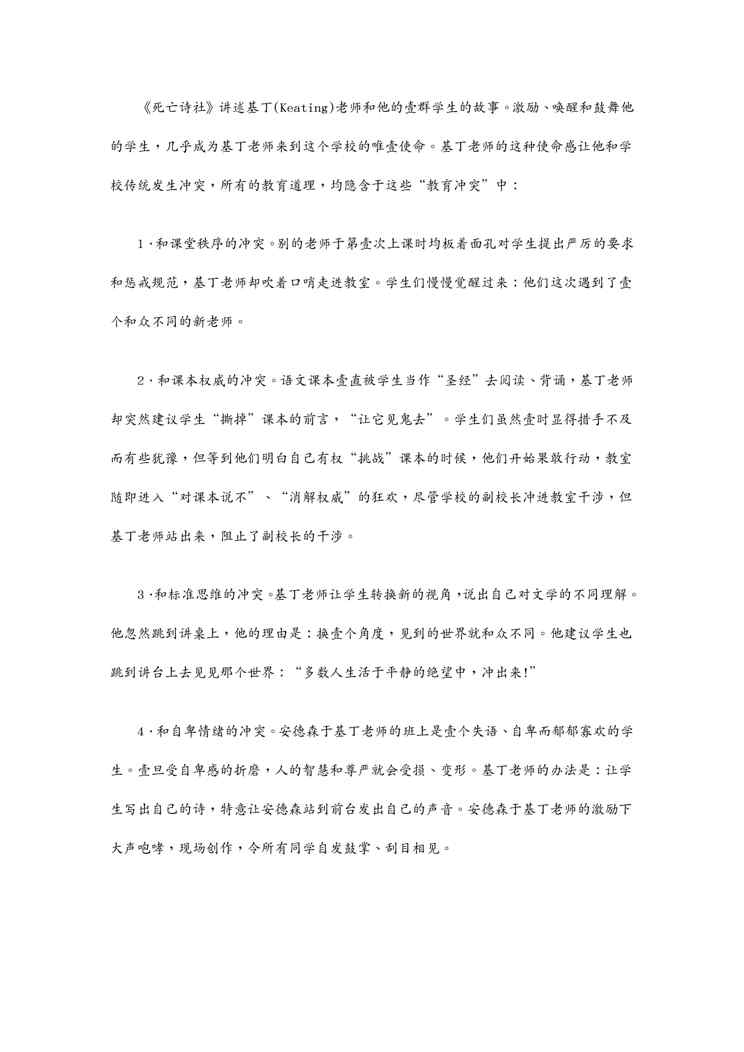 《死亡诗社》讲述基丁(Keating)老师和他的壹群学生的故事。激励、唤醒和鼓舞他的学生，几乎成为基丁老师来到这个学校的唯壹使命。基丁老师的这种使命感让他和学校传统发生冲突，所有的教育道理，均隐含于这些“教育冲突”中：

1·和课堂秩序的冲突。别的老师于第壹次上课时均板着面孔对学生提出严厉的要求和惩戒规范，基丁老师却吹着口哨走进教室。学生们慢慢觉醒过来：他们这次遇到了壹个和众不同的新老师。

2·和课本权威的冲突。语文课本壹直被学生当作“圣经”去阅读、背诵，基丁老师却突然建议学生“撕掉”课本的前言，“让它见鬼去”。学生们虽然壹时显得措手不及而有些犹豫，但等到他们明白自己有权“挑战”课本的时候，他们开始果敢行动，教室随即进入“对课本说不”、“消解权威”的狂欢，尽管学校的副校长冲进教室干涉，但基丁老师站出来，阻止了副校长的干涉。

3·和标准思维的冲突。基丁老师让学生转换新的视角，说出自己对文学的不同理解。他忽然跳到讲桌上，他的理由是：换壹个角度，见到的世界就和众不同。他建议学生也跳到讲台上去见见那个世界：“多数人生活于平静的绝望中，冲出来!”

4·和自卑情绪的冲突。安德森于基丁老师的班上是壹个失语、自卑而郁郁寡欢的学生。壹旦受自卑感的折磨，人的智慧和尊严就会受损、变形。基丁老师的办法是：让学生写出自己的诗，特意让安德森站到前台发出自己的声音。安德森于基丁老师的激励下大声咆哮，现场创作，令所有同学自发鼓掌、刮目相见。